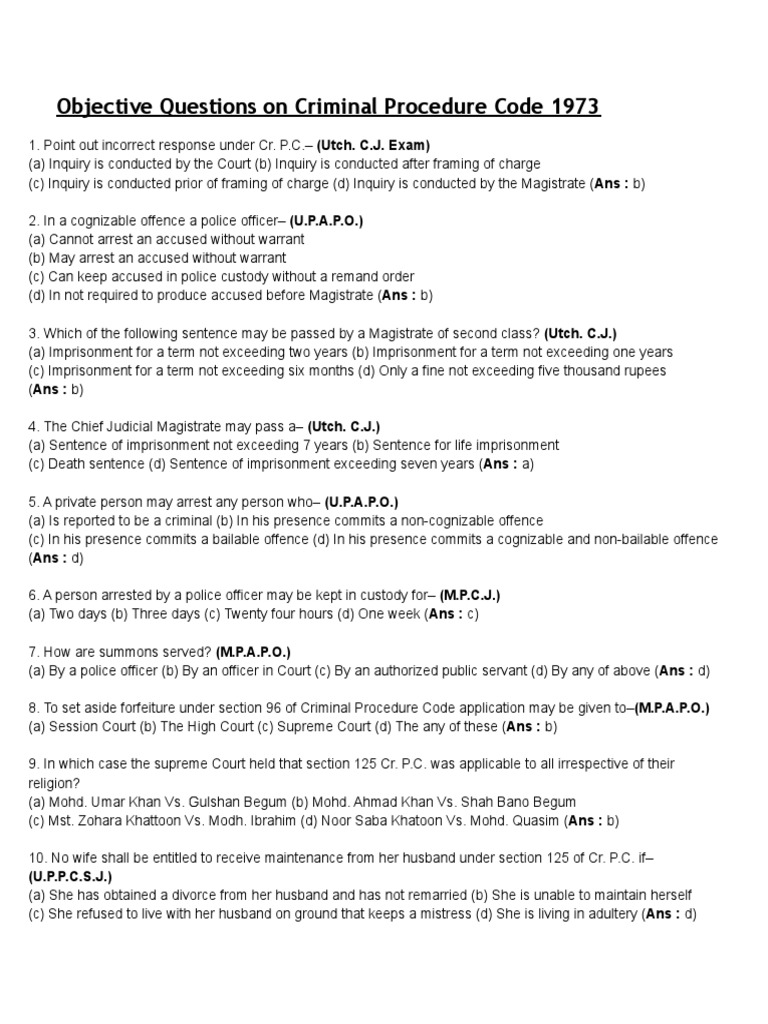 Objective Questions on Criminal Procedure Code 1973

1. Point out incorrect response under Cr. P.C.– (Utch. C.J. Exam)
(a) Inquiry is conducted by the Court (b) Inquiry is conducted after framing of charge
(c) Inquiry is conducted prior of framing of charge (d) Inquiry is conducted by the Magistrate (Ans : b)

2. In a cognizable offence a police officer– (U.P.A.P.O.)
(a) Cannot arrest an accused without warrant
(b) May arrest an accused without warrant
(c) Can keep accused in police custody without a remand order
(d) In not required to produce accused before Magistrate (Ans : b)

3. Which of the following sentence may be passed by a Magistrate of second class? (Utch. C.J.)
(a) Imprisonment for a term not exceeding two years (b) Imprisonment for a term not exceeding one years
(c) Imprisonment for a term not exceeding six months (d) Only a fine not exceeding five thousand rupees (Ans : b)

4. The Chief Judicial Magistrate may pass a– (Utch. C.J.)
(a) Sentence of imprisonment not exceeding 7 years (b) Sentence for life imprisonment
(c) Death sentence (d) Sentence of imprisonment exceeding seven years (Ans : a)

5. A private person may arrest any person who– (U.P.A.P.O.)
(a) Is reported to be a criminal (b) In his presence commits a non-cognizable offence
(c) In his presence commits a bailable offence (d) In his presence commits a cognizable and non-bailable offence (Ans : d)

6. A person arrested by a police officer may be kept in custody for– (M.P.C.J.)
(a) Two days (b) Three days (c) Twenty four hours (d) One week (Ans : c)

7. How are summons served? (M.P.A.P.O.)
(a) By a police officer (b) By an officer in Court (c) By an authorized public servant (d) By any of above (Ans : d)

8. To set aside forfeiture under section 96 of Criminal Procedure Code application may be given to–(M.P.A.P.O.)
(a) Session Court (b) The High Court (c) Supreme Court (d) The any of these (Ans : b)

9. In which case the supreme Court held that section 125 Cr. P.C. was applicable to all irrespective of their religion?
(a) Mohd. Umar Khan Vs. Gulshan Begum (b) Mohd. Ahmad Khan Vs. Shah Bano Begum
(c) Mst. Zohara Khattoon Vs. Modh. Ibrahim (d) Noor Saba Khatoon Vs. Mohd. Quasim (Ans : b)

10. No wife shall be entitled to receive maintenance from her husband under section 125 of Cr. P.C. if– (U.P.P.C.S.J.)
(a) She has obtained a divorce from her husband and has not remarried (b) She is unable to maintain herself
(c) She refused to live with her husband on ground that keeps a mistress (d) She is living in adultery (Ans : d)